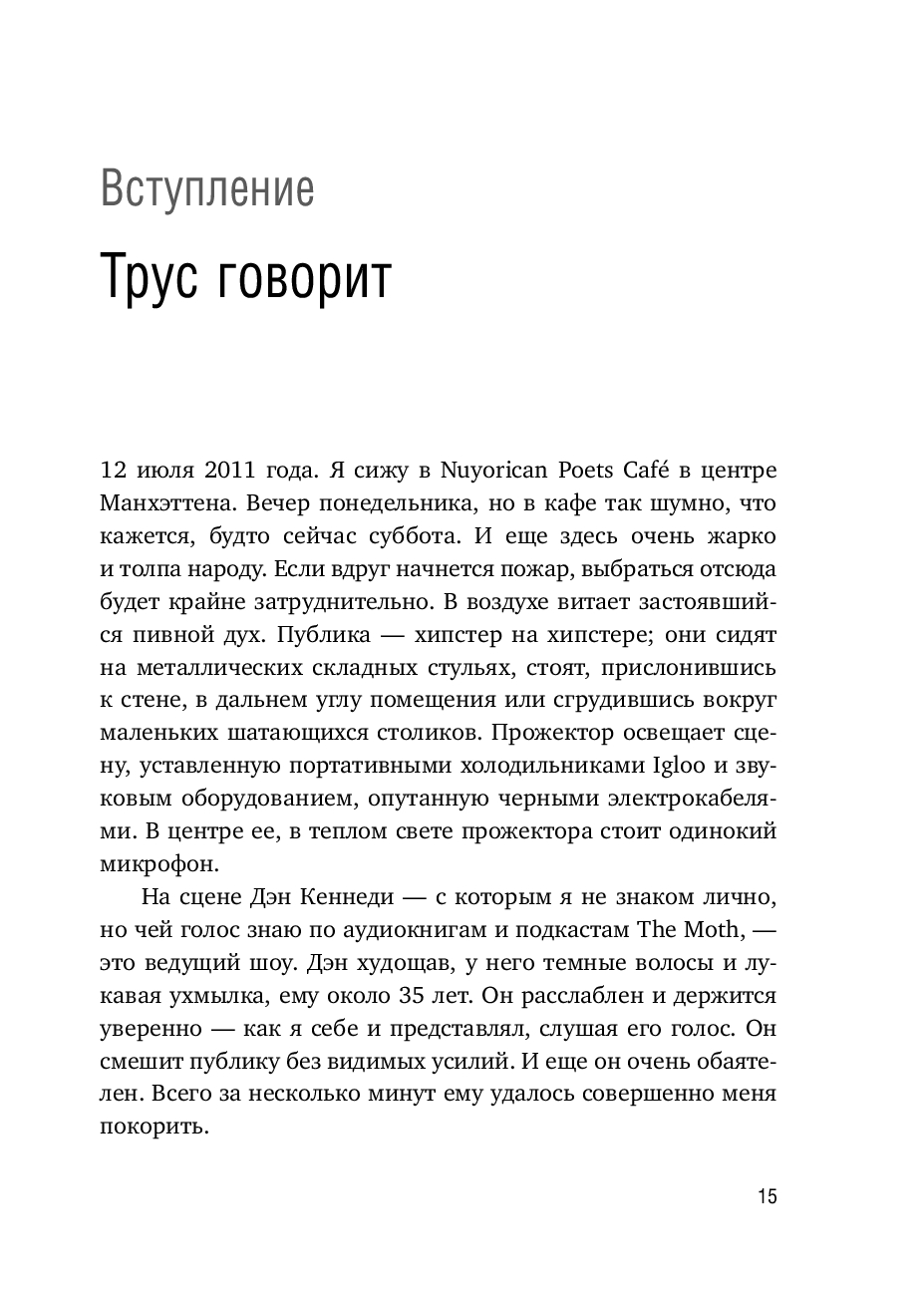 Вступление

Трус говорит

12 июля 2011 года. Я сижу в Nuyorican Poets Café в центре Манхэттена. Вечер понедельника, но в кафе так шумно, что кажется, будто сейчас суббота. И еще здесь очень жарко и толпа народу. Если вдруг начнется пожар, выбраться отсюда будет крайне затруднительно. В воздухе витает застоявшийся пивной дух. Публика — хипстер на хипстере; они сидят на металлических складных стульях, стоят, прислонившись к стене, в дальнем углу помещения или сгрудившись вокруг маленьких шатающихся столиков. Прожектор освещает сцену, уставленную портативными холодильниками Igloo и звуковым оборудованием, опутанную черными электрокабелями. В центре ее, в теплом свете прожектора стоит одинокий микрофон.

На сцене Дэн Кеннеди — с которым я не знаком лично, но чей голос знаю по аудиокнигам и подкастам The Moth, — это ведущий шоу. Дэн худощав, у него темные волосы и лукавая ухмылка, ему около 35 лет. Он расслаблен и держится уверенно — как я себе и представлял, слушая его голос. Он смешит публику без видимых усилий. И еще он очень обаятелен. Всего за несколько минут ему удалось совершенно меня покорить.

15